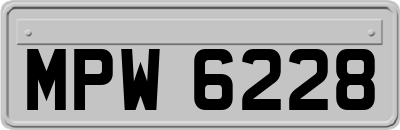 MPW 6228